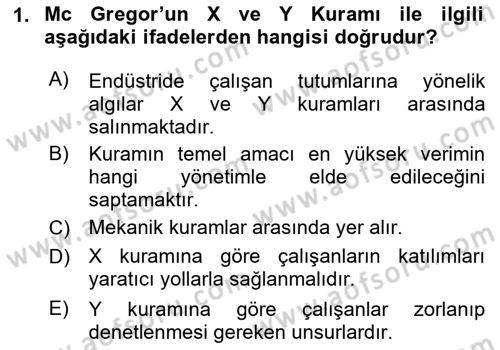 1. Mc Gregor'un X ve Y Kuramı ile ilgili aşağıdaki ifadelerden hangisi doğrudur?

A) Endüstride çalışan tutumlarına yönelik algılar X ve Y kuramları arasında salınmaktadır.

B) Kuramın temel amacı en yüksek verimin hangi yönetimle elde edileceğini saptamaktır.

C) Mekanik kuramlar arasında yer alır.

D) X kuramına göre çalışanların katılımları yaratıcı yollarla sağlanmalıdır.

E) Y kuramına göre çalışanlar zorlanıp denetlenmesi gereken unsurlardır.

www.aofsoru.com